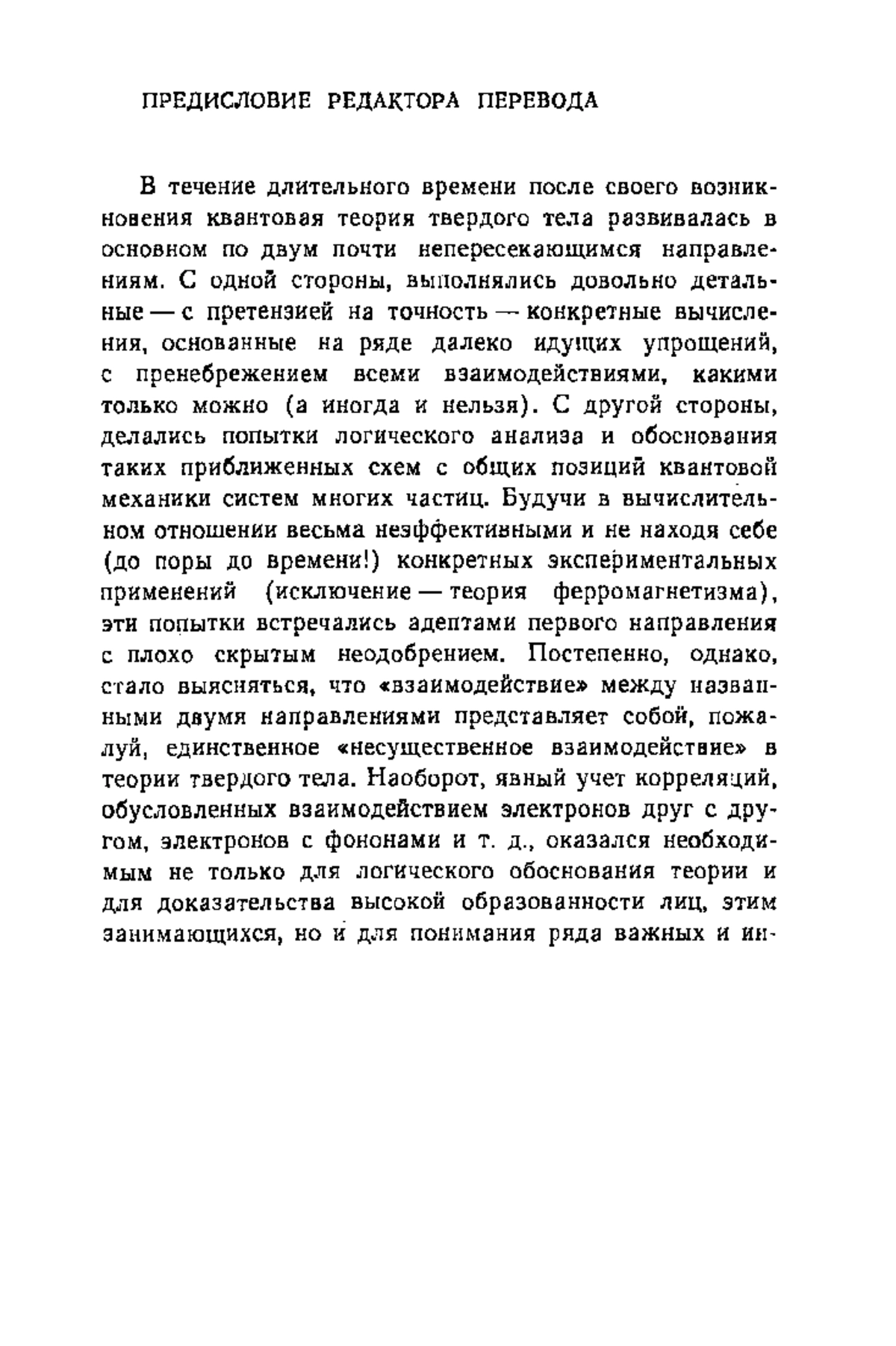 ПРЕДИСЛОВИЕ РЕДАКТОРА ПЕРЕВОДА

В течение длительного времени после своего возникновения квантовая теория твердого тела развивалась в основном по двум почти непересекающимся направлениям. С одной стороны, выполнялись довольно детальные — с претензией на точность — конкретные вычисления, основанные на ряде далеко идущих упрощений, с пренебрежением всеми взаимодействиями, какими только можно (а иногда и нельзя). С другой стороны, делались попытки логического анализа и обоснования таких приближенных схем с общих позиций квантовой механики систем многих частиц. Будучи в вычислительном отношении весьма неэффективными и не находя себе (до поры до времени!) конкретных экспериментальных применений (исключение — теория ферромагнетизма), эти попытки встречались адептами первого направления с плохо скрытым неодобрением. Постепенно, однако, стало выясняться, что «взаимодействие» между названными двумя направлениями представляет собой, пожалуй, единственное «несущественное взаимодействие» в теории твердого тела. Наоборот, явный учет корреляций, обусловленных взаимодействием электронов друг с другом, электронов с фононами и т. д., оказался необходимым не только для логического обоснования теории и для доказательства высокой образованности лиц, этим занимающихся, но и для понимания ряда важных и ин-